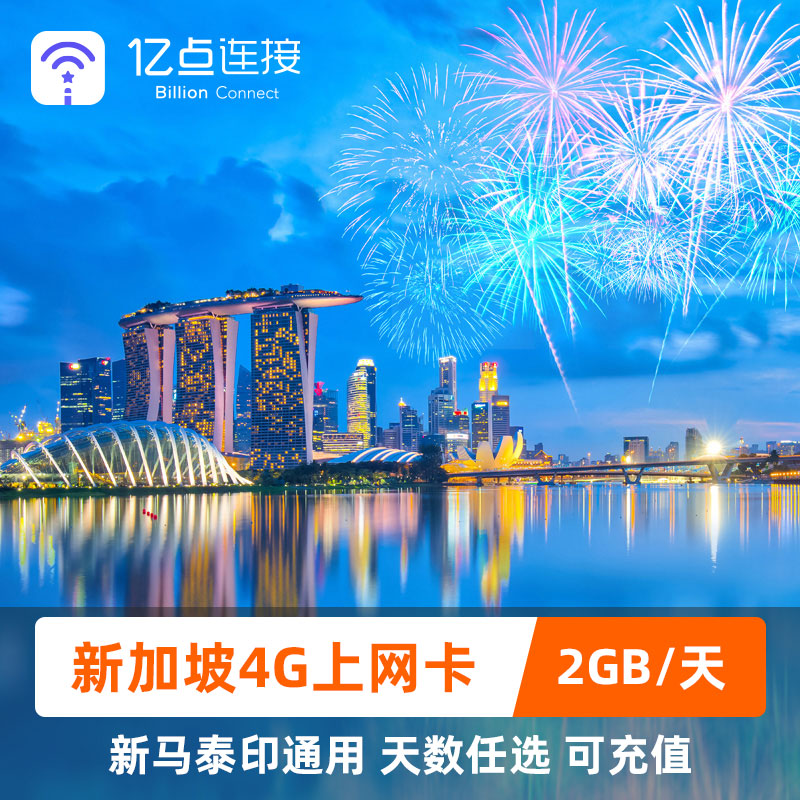 亿点连接
Billion Connect

新加坡4G上网卡 2GB/天

新马泰印通用 天数任选 可充值